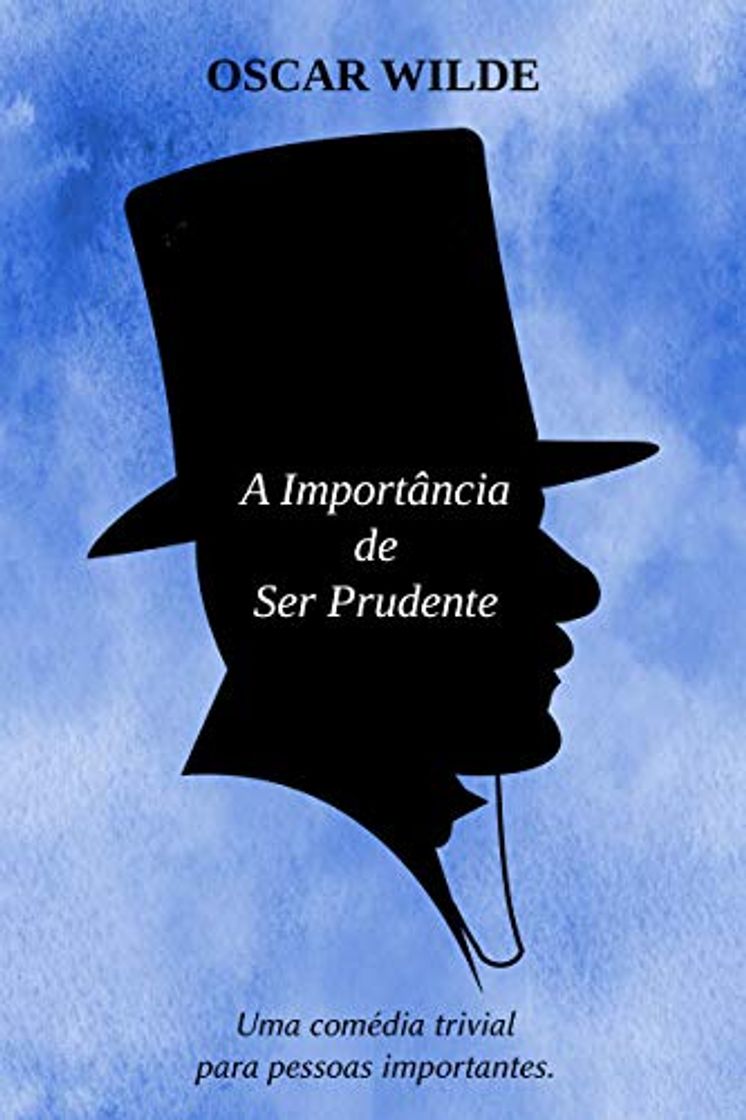 OSCAR WILDE

A Importância de Ser Prudente

Uma comédia trivial para pessoas importantes.